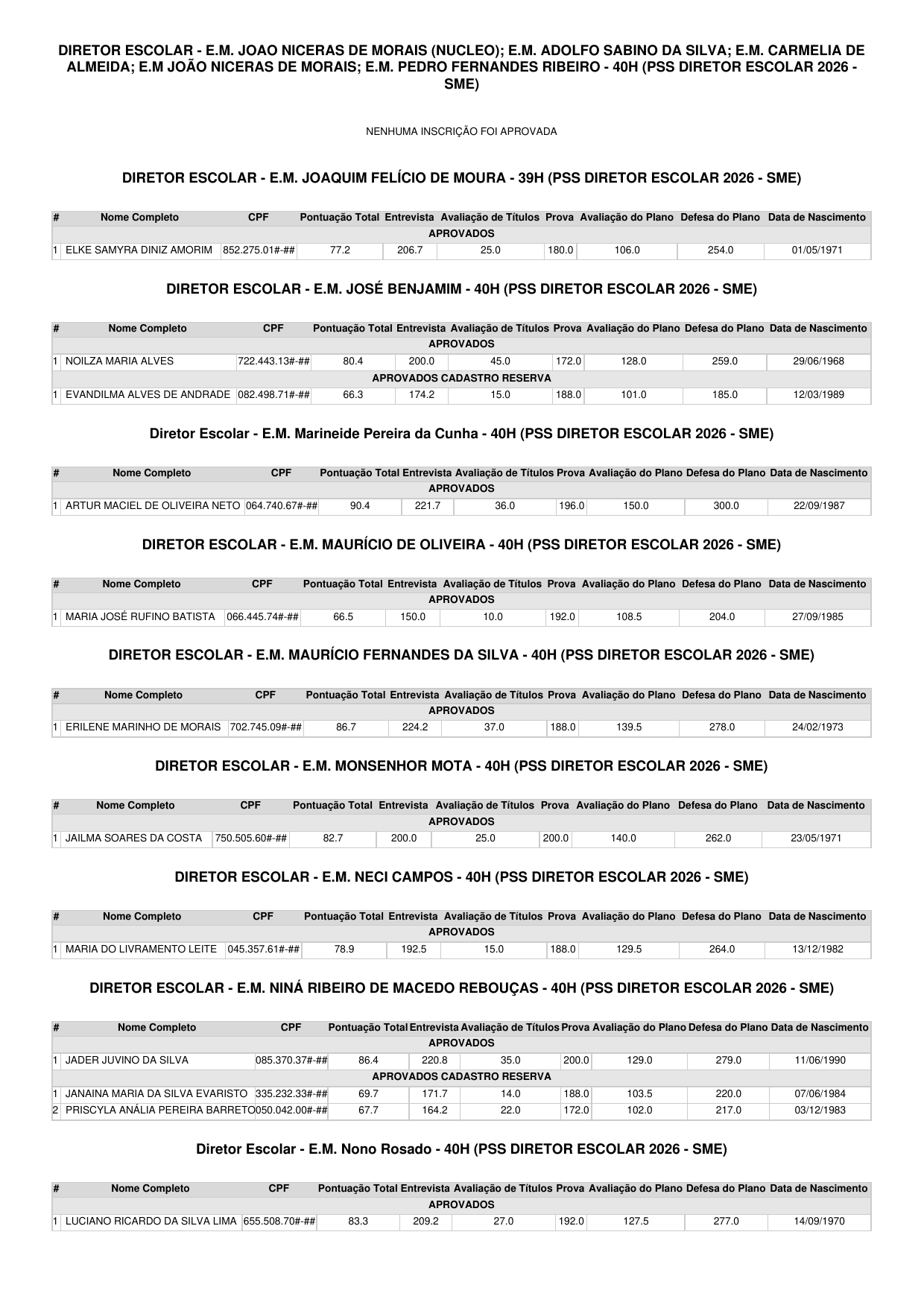 DIRETOR ESCOLAR - E.M. JOAO NICERAS DE MORAIS (NUCLEO); E.M. ADOLFO SABINO DA SILVA; E.M. CARMELIA DE ALMEIDA; E.M JOÃO NICERAS DE MORAIS; E.M. PEDRO FERNANDES RIBEIRO - 40H (PSS DIRETOR ESCOLAR 2026 - SME)

NENHUMA INSCRIÇÃO FOI APROVADA

DIRETOR ESCOLAR - E.M. JOAQUIM FELÍCIO DE MOURA - 39H (PSS DIRETOR ESCOLAR 2026 - SME)

| # | Nome Completo | CPF | Pontuação Total | Entrevista | Avaliação de Títulos | Prova | Avaliação do Plano | Defesa do Plano | Data de Nascimento |
|---|---|---|---|---|---|---|---|---|---|
| APROVADOS | | | | | | | | | |
| 1 | ELKE SAMYRA DINIZ AMORIM | 852.275.01#-## | 77.2 | 206.7 | 25.0 | 180.0 | 106.0 | 254.0 | 01/05/1971 |

DIRETOR ESCOLAR - E.M. JOSÉ BENJAMIM - 40H (PSS DIRETOR ESCOLAR 2026 - SME)

| # | Nome Completo | CPF | Pontuação Total | Entrevista | Avaliação de Títulos | Prova | Avaliação do Plano | Defesa do Plano | Data de Nascimento |
|---|---|---|---|---|---|---|---|---|---|
| APROVADOS | | | | | | | | | |
| 1 | NOILZA MARIA ALVES | 722.443.13#-## | 80.4 | 200.0 | 45.0 | 172.0 | 128.0 | 259.0 | 29/06/1968 |
| APROVADOS CADASTRO RESERVA | | | | | | | | | |
| 1 | EVANDILMA ALVES DE ANDRADE | 082.498.71#-## | 66.3 | 174.2 | 15.0 | 188.0 | 101.0 | 185.0 | 12/03/1989 |

Diretor Escolar - E.M. Marineide Pereira da Cunha - 40H (PSS DIRETOR ESCOLAR 2026 - SME)

| # | Nome Completo | CPF | Pontuação Total | Entrevista | Avaliação de Títulos | Prova | Avaliação do Plano | Defesa do Plano | Data de Nascimento |
|---|---|---|---|---|---|---|---|---|---|
| APROVADOS | | | | | | | | | |
| 1 | ARTUR MACIEL DE OLIVEIRA NETO | 064.740.67#-## | 90.4 | 221.7 | 36.0 | 196.0 | 150.0 | 300.0 | 22/09/1987 |

DIRETOR ESCOLAR - E.M. MAURÍCIO DE OLIVEIRA - 40H (PSS DIRETOR ESCOLAR 2026 - SME)

| # | Nome Completo | CPF | Pontuação Total | Entrevista | Avaliação de Títulos | Prova | Avaliação do Plano | Defesa do Plano | Data de Nascimento |
|---|---|---|---|---|---|---|---|---|---|
| APROVADOS | | | | | | | | | |
| 1 | MARIA JOSÉ RUFINO BATISTA | 066.445.74#-## | 66.5 | 150.0 | 10.0 | 192.0 | 108.5 | 204.0 | 27/09/1985 |

DIRETOR ESCOLAR - E.M. MAURÍCIO FERNANDES DA SILVA - 40H (PSS DIRETOR ESCOLAR 2026 - SME)

| # | Nome Completo | CPF | Pontuação Total | Entrevista | Avaliação de Títulos | Prova | Avaliação do Plano | Defesa do Plano | Data de Nascimento |
|---|---|---|---|---|---|---|---|---|---|
| APROVADOS | | | | | | | | | |
| 1 | ERILENE MARINHO DE MORAIS | 702.745.09#-## | 86.7 | 224.2 | 37.0 | 188.0 | 139.5 | 278.0 | 24/02/1973 |

DIRETOR ESCOLAR - E.M. MONSENHOR MOTA - 40H (PSS DIRETOR ESCOLAR 2026 - SME)

| # | Nome Completo | CPF | Pontuação Total | Entrevista | Avaliação de Títulos | Prova | Avaliação do Plano | Defesa do Plano | Data de Nascimento |
|---|---|---|---|---|---|---|---|---|---|
| APROVADOS | | | | | | | | | |
| 1 | JAILMA SOARES DA COSTA | 750.505.60#-## | 82.7 | 200.0 | 25.0 | 200.0 | 140.0 | 262.0 | 23/05/1971 |

DIRETOR ESCOLAR - E.M. NECI CAMPOS - 40H (PSS DIRETOR ESCOLAR 2026 - SME)

| # | Nome Completo | CPF | Pontuação Total | Entrevista | Avaliação de Títulos | Prova | Avaliação do Plano | Defesa do Plano | Data de Nascimento |
|---|---|---|---|---|---|---|---|---|---|
| APROVADOS | | | | | | | | | |
| 1 | MARIA DO LIVRAMENTO LEITE | 045.357.61#-## | 78.9 | 192.5 | 15.0 | 188.0 | 129.5 | 264.0 | 13/12/1982 |

DIRETOR ESCOLAR - E.M. NINÁ RIBEIRO DE MACEDO REBOUÇAS - 40H (PSS DIRETOR ESCOLAR 2026 - SME)

| # | Nome Completo | CPF | Pontuação Total | Entrevista | Avaliação de Títulos | Prova | Avaliação do Plano | Defesa do Plano | Data de Nascimento |
|---|---|---|---|---|---|---|---|---|---|
| APROVADOS | | | | | | | | | |
| 1 | JADER JUVINO DA SILVA | 085.370.37#-## | 86.4 | 220.8 | 35.0 | 200.0 | 129.0 | 279.0 | 11/06/1990 |
| APROVADOS CADASTRO RESERVA | | | | | | | | | |
| 1 | JANAINA MARIA DA SILVA EVARISTO | 335.232.33#-## | 69.7 | 171.7 | 14.0 | 188.0 | 103.5 | 220.0 | 07/06/1984 |
| 2 | PRISCYLA ANÁLIA PEREIRA BARRETO | 050.042.00#-## | 67.7 | 164.2 | 22.0 | 172.0 | 102.0 | 217.0 | 03/12/1983 |

Diretor Escolar - E.M. Nono Rosado - 40H (PSS DIRETOR ESCOLAR 2026 - SME)

| # | Nome Completo | CPF | Pontuação Total | Entrevista | Avaliação de Títulos | Prova | Avaliação do Plano | Defesa do Plano | Data de Nascimento |
|---|---|---|---|---|---|---|---|---|---|
| APROVADOS | | | | | | | | | |
| 1 | LUCIANO RICARDO DA SILVA LIMA | 655.508.70#-## | 83.3 | 209.2 | 27.0 | 192.0 | 127.5 | 277.0 | 14/09/1970 |